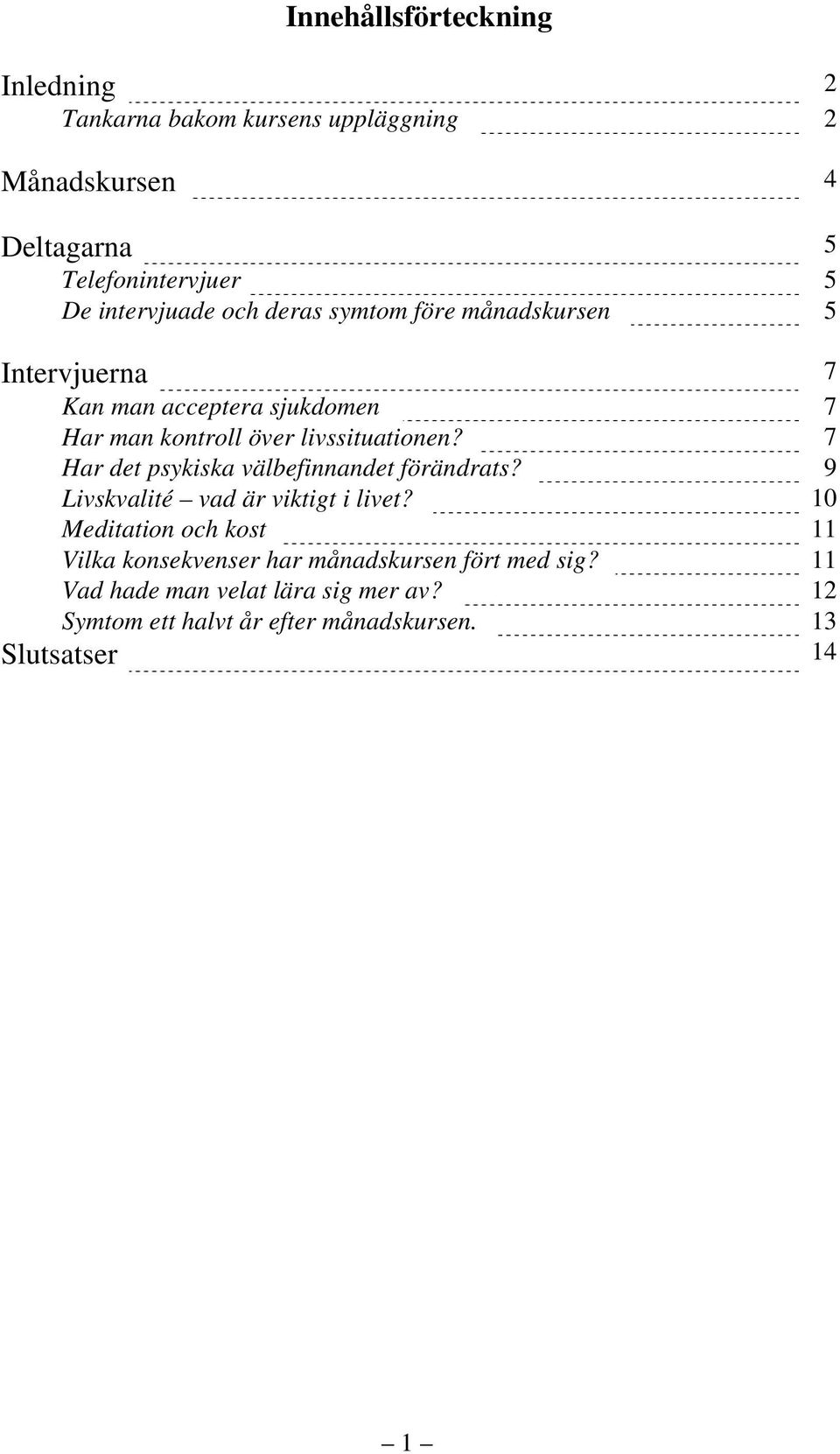 Innehållsförteckning

Inledning 2
Tankarna bakom kursens uppläggning 2

Månadskursen 4

Deltagarna 5
Telefonintervjuer 5
De intervjuade och deras symtom före månadskursen 5

Intervjuerna 7
Kan man acceptera sjukdomen 7
Har man kontroll över livssituationen? 7
Har det psykiska välbefinnandet förändrats? 9
Livskvalité – vad är viktigt i livet? 10
Meditation och kost 11
Vilka konsekvenser har månadskursen fört med sig? 11
Vad hade man velat lära sig mer av? 12
Symtom ett halvt år efter månadskursen. 13
Slutsatser 14

– 1 –